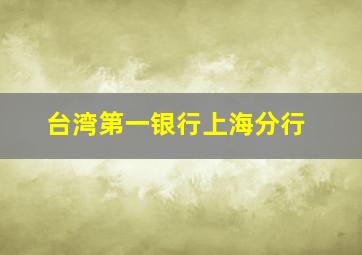 台湾第一银行上海分行